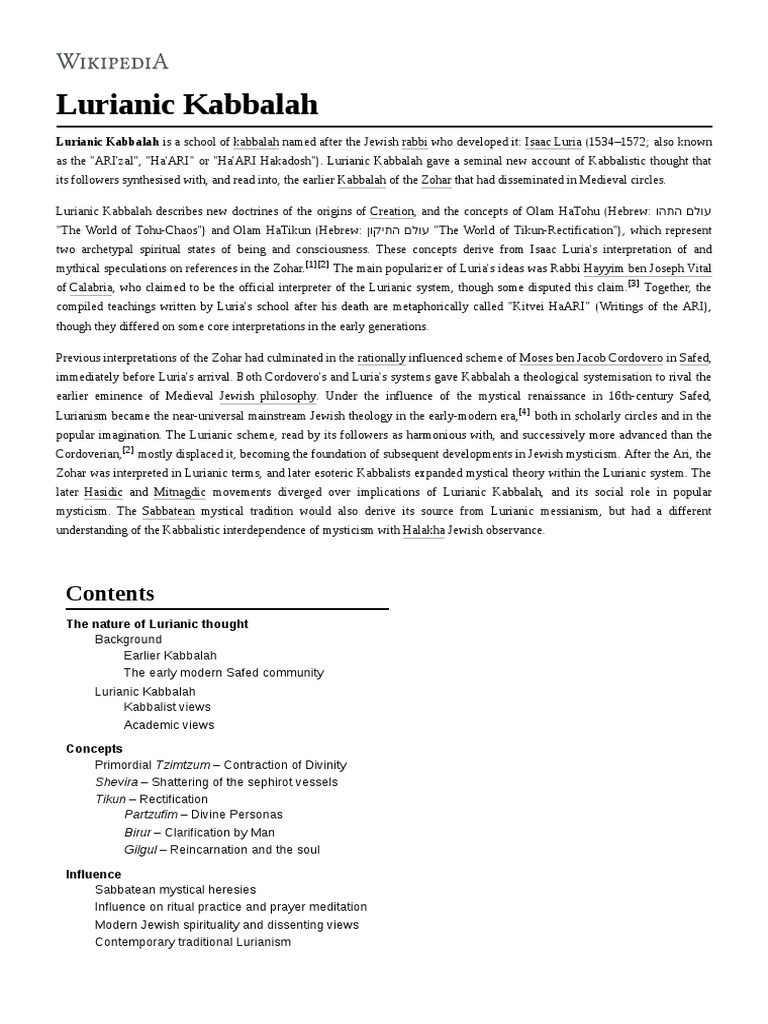 WIKIPEDIA

Lurianic Kabbalah

Lurianic Kabbalah is a school of kabbalah named after the Jewish rabbi who developed it: Isaac Luria (1534–1572; also known as the "ARI'zal", "Ha'ARI" or "Ha'ARI Hakadosh"). Lurianic Kabbalah gave a seminal new account of Kabbalistic thought that its followers synthesised with, and read into, the earlier Kabbalah of the Zohar that had disseminated in Medieval circles.

Lurianic Kabbalah describes new doctrines of the origins of Creation, and the concepts of Olam HaTohu (Hebrew: עולם התהו "The World of Tohu-Chaos") and Olam HaTikun (Hebrew: עולם התיקון "The World of Tikun-Rectification"), which represent two archetypal spiritual states of being and consciousness. These concepts derive from Isaac Luria's interpretation of and mythical speculations on references in the Zohar.[1][2] The main popularizer of Luria's ideas was Rabbi Hayyim ben Joseph Vital of Calabria, who claimed to be the official interpreter of the Lurianic system, though some disputed this claim.[3] Together, the compiled teachings written by Luria's school after his death are metaphorically called "Kitvei HaARI" (Writings of the ARI), though they differed on some core interpretations in the early generations.

Previous interpretations of the Zohar had culminated in the rationally influenced scheme of Moses ben Jacob Cordovero in Safed, immediately before Luria's arrival. Both Cordovero's and Luria's systems gave Kabbalah a theological systemisation to rival the earlier eminence of Medieval Jewish philosophy. Under the influence of the mystical renaissance in 16th-century Safed, Lurianism became the near-universal mainstream Jewish theology in the early-modern era,[4] both in scholarly circles and in the popular imagination. The Lurianic scheme, read by its followers as harmonious with, and successively more advanced than the Cordoverian,[2] mostly displaced it, becoming the foundation of subsequent developments in Jewish mysticism. After the Ari, the Zohar was interpreted in Lurianic terms, and later esoteric Kabbalists expanded mystical theory within the Lurianic system. The later Hasidic and Mitnagdic movements diverged over implications of Lurianic Kabbalah, and its social role in popular mysticism. The Sabbatean mystical tradition would also derive its source from Lurianic messianism, but had a different understanding of the Kabbalistic interdependence of mysticism with Halakha Jewish observance.

Contents

The nature of Lurianic thought
Background
Earlier Kabbalah
The early modern Safed community
Lurianic Kabbalah
Kabbalist views
Academic views

Concepts
Primordial Tzimtzum – Contraction of Divinity
Shevira – Shattering of the sephirot vessels
Tikun – Rectification
Partzufim – Divine Personas
Birur – Clarification by Man
Gilgul – Reincarnation and the soul

Influence
Sabbatean mystical heresies
Influence on ritual practice and prayer meditation
Modern Jewish spirituality and dissenting views
Contemporary traditional Lurianism